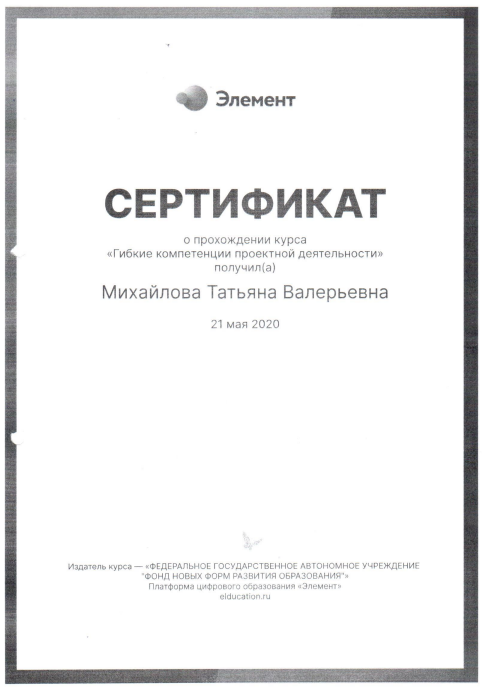 Элемент

СЕРТИФИКАТ

о прохождении курса
«Гибкие компетенции проектной деятельности»
получил(а)

Михайлова Татьяна Валерьевна

21 мая 2020

Издатель курса — «ФЕДЕРАЛЬНОЕ ГОСУДАРСТВЕННОЕ АВТОНОМНОЕ УЧРЕЖДЕНИЕ "ФОНД НОВЫХ ФОРМ РАЗВИТИЯ ОБРАЗОВАНИЯ"»
Платформа цифрового образования «Элемент»
elducation.ru